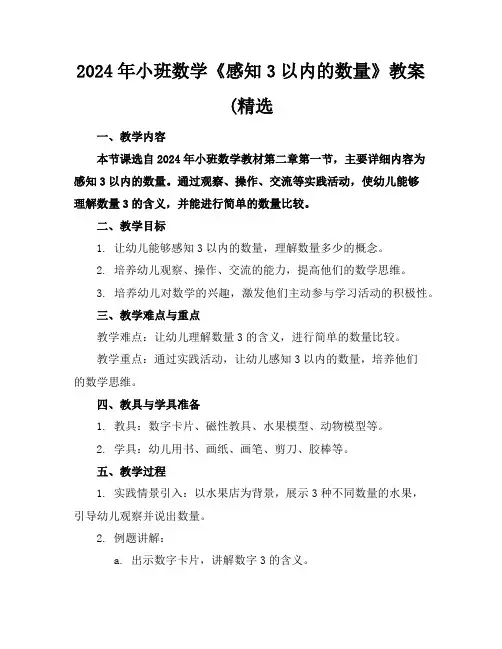 2024年小班数学《感知3以内的数量》教案(精选

一、教学内容

本节课选自2024年小班数学教材第二章第一节，主要详细内容为感知3以内的数量。通过观察、操作、交流等实践活动，使幼儿能够理解数量3的含义，并能进行简单的数量比较。

二、教学目标

1. 让幼儿能够感知3以内的数量，理解数量多少的概念。

2. 培养幼儿观察、操作、交流的能力，提高他们的数学思维。

3. 培养幼儿对数学的兴趣，激发他们主动参与学习活动的积极性。

三、教学难点与重点

教学难点：让幼儿理解数量3的含义，进行简单的数量比较。

教学重点：通过实践活动，让幼儿感知3以内的数量，培养他们的数学思维。

四、教具与学具准备

1. 教具：数字卡片、磁性教具、水果模型、动物模型等。

2. 学具：幼儿用书、画纸、画笔、剪刀、胶棒等。

五、教学过程

1. 实践情景引入：以水果店为背景，展示3种不同数量的水果，引导幼儿观察并说出数量。

2. 例题讲解：

a. 出示数字卡片，讲解数字3的含义。